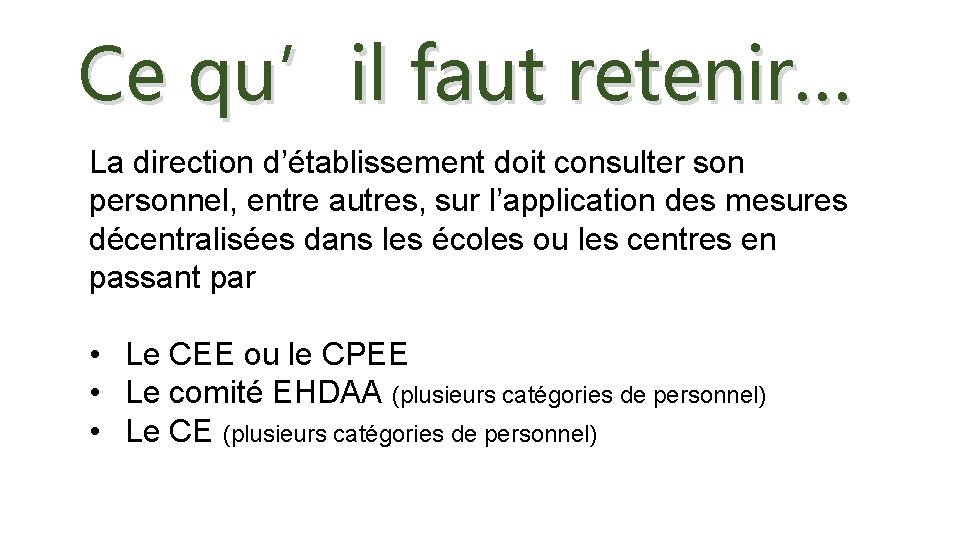 Ce qu’ il faut retenir…

La direction d’établissement doit consulter son personnel, entre autres, sur l’application des mesures décentralisées dans les écoles ou les centres en passant par

• Le CEE ou le CPEE
• Le comité EHDAA (plusieurs catégories de personnel)
• Le CE (plusieurs catégories de personnel)